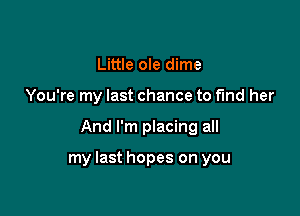 Little ole dime

You're my last chance to find her

And I'm placing all

my last hopes on you